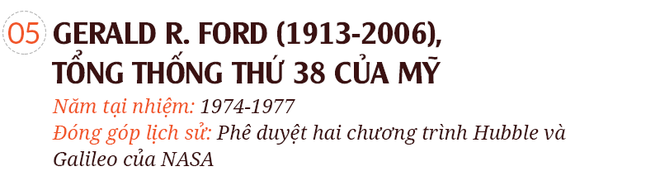 05 GERALD R. FORD (1913-2006), TỔNG THỐNG THỨ 38 CỦA MỸ

Năm tại nhiệm: 1974-1977
Đóng góp lịch sử: Phê duyệt hai chương trình Hubble và Galileo của NASA